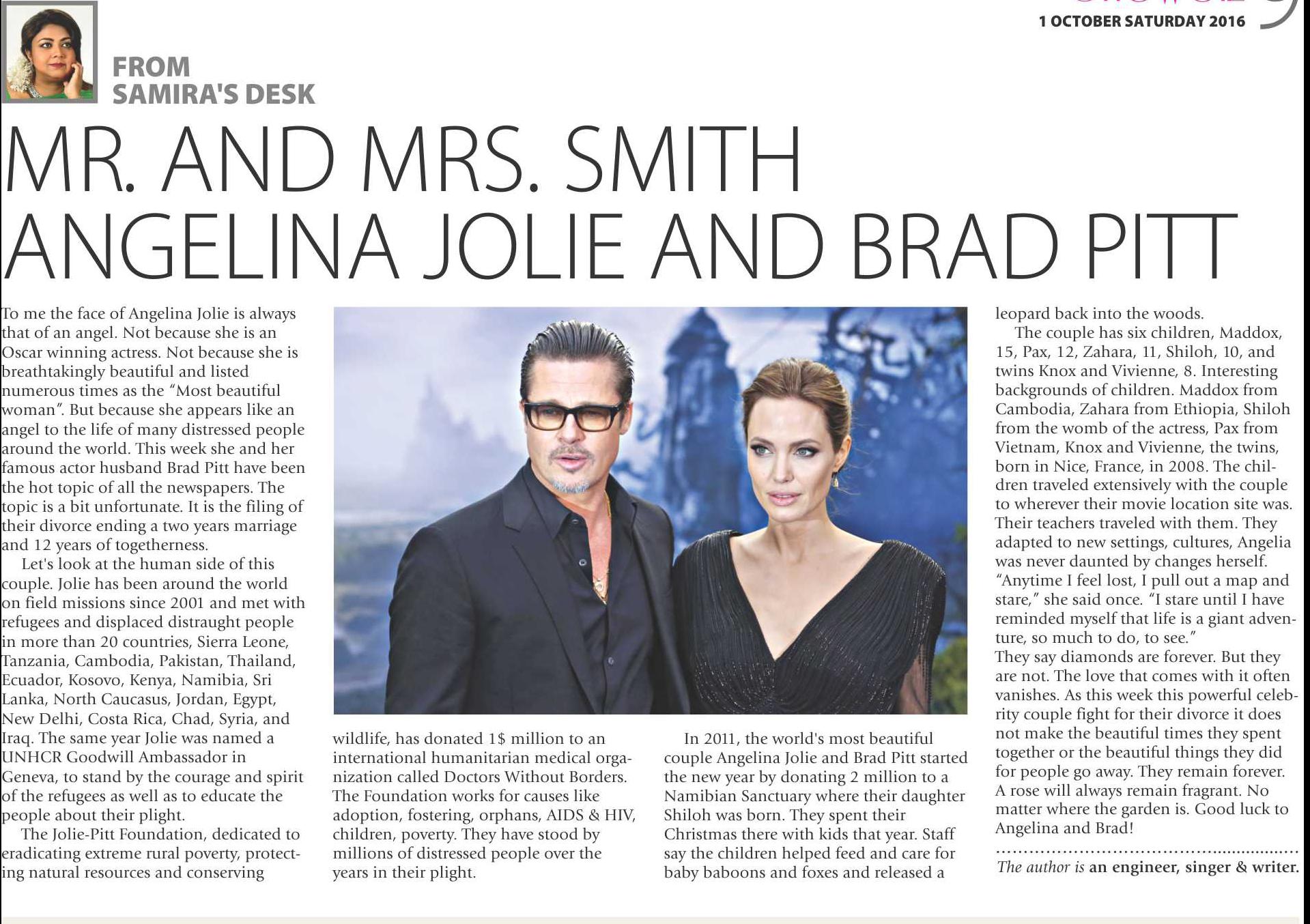 1 OCTOBER SATURDAY 2016

FROM SAMIRA'S DESK

MR. AND MRS. SMITH ANGELINA JOLIE AND BRAD PITT

To me the face of Angelina Jolie is always that of an angel. Not because she is an Oscar winning actress. Not because she is breathtakingly beautiful and listed numerous times as the "Most beautiful woman". But because she appears like an angel to the life of many distressed people around the world. This week she and her famous actor husband Brad Pitt have been the hot topic of all the newspapers. The topic is a bit unfortunate. It is the filing of their divorce ending a two years marriage and 12 years of togetherness.

Let's look at the human side of this couple. Jolie has been around the world on field missions since 2001 and met with refugees and displaced distraught people in more than 20 countries, Sierra Leone, Tanzania, Cambodia, Pakistan, Thailand, Ecuador, Kosovo, Kenya, Namibia, Sri Lanka, North Caucasus, Jordan, Egypt, New Delhi, Costa Rica, Chad, Syria, and Iraq. The same year Jolie was named a UNHCR Goodwill Ambassador in Geneva, to stand by the courage and spirit of the refugees as well as to educate the people about their plight.

The Jolie-Pitt Foundation, dedicated to eradicating extreme rural poverty, protecting natural resources and conserving wildlife, has donated 1$ million to an international humanitarian medical organization called Doctors Without Borders. The Foundation works for causes like adoption, fostering, orphans, AIDS & HIV, children, poverty. They have stood by millions of distressed people over the years in their plight.

In 2011, the world's most beautiful couple Angelina Jolie and Brad Pitt started the new year by donating 2 million to a Namibian Sanctuary where their daughter Shiloh was born. They spent their Christmas there with kids that year. Staff say the children helped feed and care for baby baboons and foxes and released a leopard back into the woods.

The couple has six children, Maddox, 15, Pax, 12, Zahara, 11, Shiloh, 10, and twins Knox and Vivienne, 8. Interesting backgrounds of children. Maddox from Cambodia, Zahara from Ethiopia, Shiloh from the womb of the actress, Pax from Vietnam, Knox and Vivienne, the twins, born in Nice, France, in 2008. The children traveled extensively with the couple to wherever their movie location site was. Their teachers traveled with them. They adapted to new settings, cultures, Angelia was never daunted by changes herself. "Anytime I feel lost, I pull out a map and stare," she said once. "I stare until I have reminded myself that life is a giant adventure, so much to do, to see."
They say diamonds are forever. But they are not. The love that comes with it often vanishes. As this week this powerful celebrity couple fight for their divorce it does not make the beautiful times they spent together or the beautiful things they did for people go away. They remain forever. A rose will always remain fragrant. No matter where the garden is. Good luck to Angelina and Brad!

The author is an engineer, singer & writer.